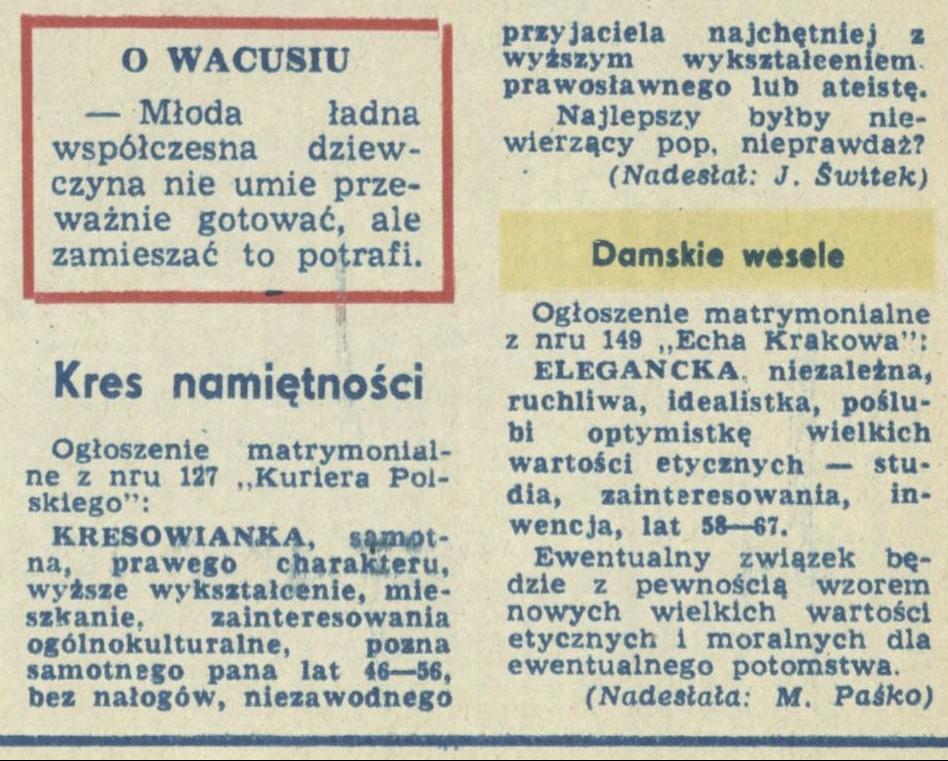 O WACUSIU

— Młoda ładna współczesna dziewczyna nie umie przeważnie gotować, ale zamieszać to potrafi.

Kres namiętności

Ogłoszenie matrymonialne z nru 127 „Kuriera Polskiego":

KRESOWIANKA, samotna, prawego charakteru, wyższe wykształcenie, mieszkanie, zainteresowania ogólnokulturalne, pozna samotnego pana lat 46—56, bez nałogów, niezawodnego przyjaciela najchętniej z wyższym wykształceniem. prawosławnego lub ateistę.

Najlepszy byłby niewierzący pop, nieprawdaż?

(Nadesłał: J. Świtek)

Damskie wesele

Ogłoszenie matrymonialne z nru 149 „Echa Krakowa":

ELEGANCKA, niezależna, ruchliwa, idealistka, poślubi optymistkę wielkich wartości etycznych — studia, zainteresowania, inwencja, lat 58—67.

Ewentualny związek będzie z pewnością wzorem nowych wielkich wartości etycznych i moralnych dla ewentualnego potomstwa.

(Nadesłała: M. Paśko)